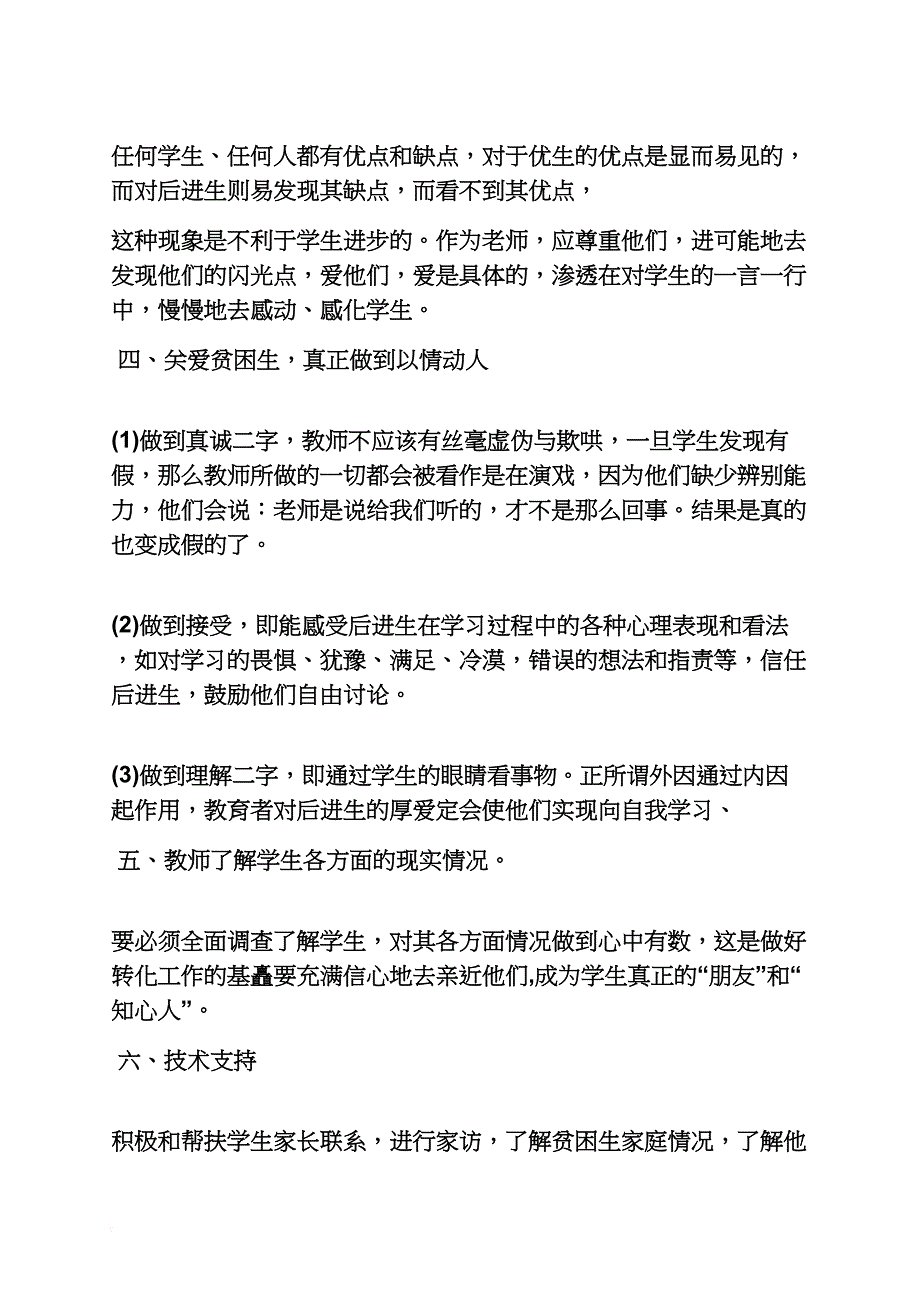 任何学生、任何人都有优点和缺点，对于优生的优点是显而易见的，而对后进生则易发现其缺点，而看不到其优点，

这种现象是不利于学生进步的。作为老师，应尊重他们，进可能地去发现他们的闪光点，爱他们，爱是具体的，渗透在对学生的一言一行中，慢慢地去感动、感化学生。

四、关爱贫困生，真正做到以情动人

(1)做到真诚二字，教师不应该有丝毫虚伪与欺哄，一旦学生发现有假，那么教师所做的一切都会被看作是在演戏，因为他们缺少辨别能力，他们会说：老师是说给我们听的，才不是那么回事。结果是真的也变成假的了。

(2)做到接受，即能感受后进生在学习过程中的各种心理表现和看法，如对学习的畏惧、犹豫、满足、冷漠，错误的想法和指责等，信任后进生，鼓励他们自由讨论。

(3)做到理解二字，即通过学生的眼睛看事物。正所谓外因通过内因起作用，教育者对后进生的厚爱定会使他们实现向自我学习、

五、教师了解学生各方面的现实情况。

要必须全面调查了解学生，对其各方面情况做到心中有数，这是做好转化工作的基矗要充满信心地去亲近他们,成为学生真正的“朋友”和“知心人”。

六、技术支持

积极和帮扶学生家长联系，进行家访，了解贫困生家庭情况，了解他